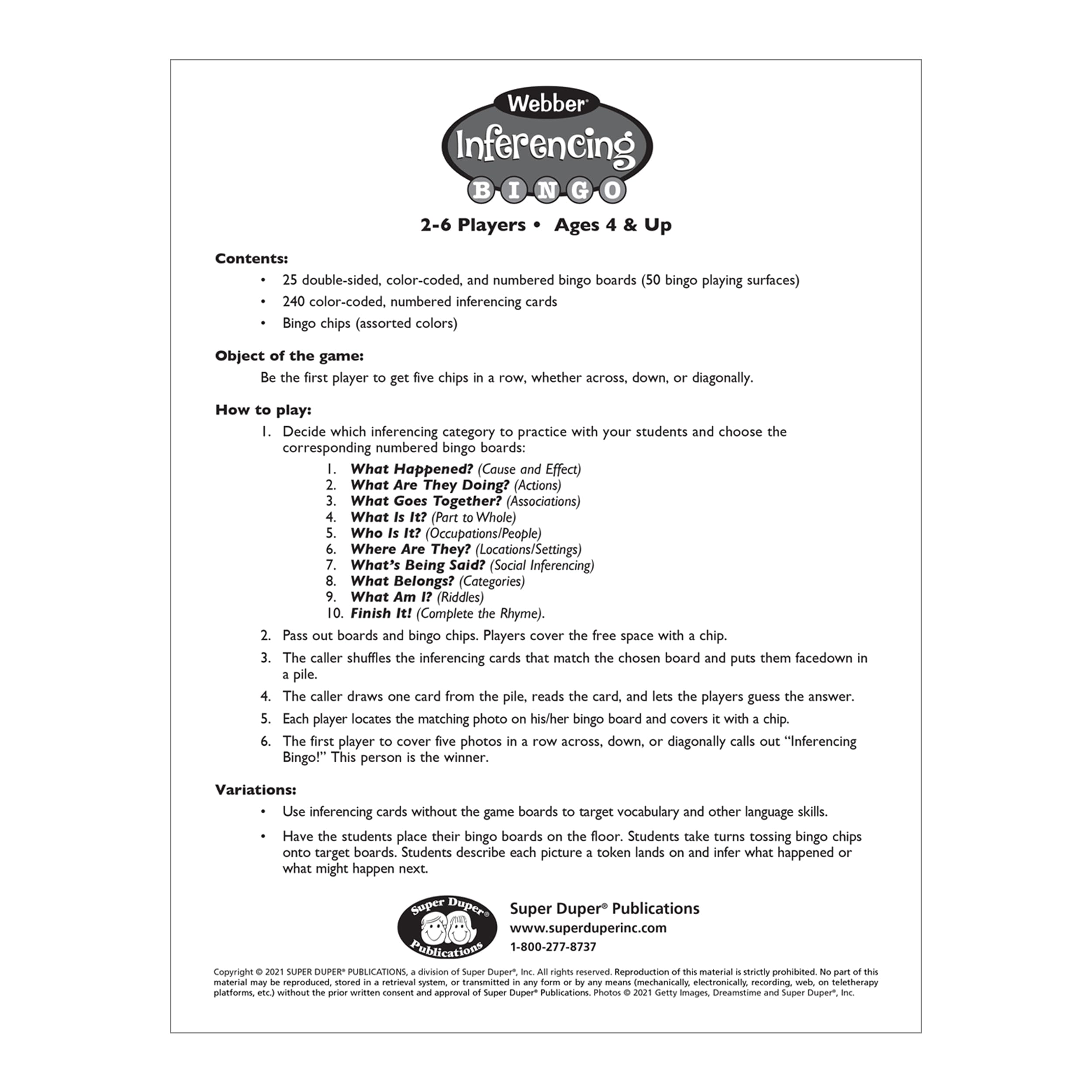 Webber®
Inferencing
BINGO

2-6 Players • Ages 4 & Up

Contents:
• 25 double-sided, color-coded, and numbered bingo boards (50 bingo playing surfaces)
• 240 color-coded, numbered inferencing cards
• Bingo chips (assorted colors)

Object of the game:
Be the first player to get five chips in a row, whether across, down, or diagonally.

How to play:
1. Decide which inferencing category to practice with your students and choose the corresponding numbered bingo boards:
1. What Happened? (Cause and Effect)
2. What Are They Doing? (Actions)
3. What Goes Together? (Associations)
4. What Is It? (Part to Whole)
5. Who Is It? (Occupations/People)
6. Where Are They? (Locations/Settings)
7. What's Being Said? (Social Inferencing)
8. What Belongs? (Categories)
9. What Am I? (Riddles)
10. Finish It! (Complete the Rhyme).
2. Pass out boards and bingo chips. Players cover the free space with a chip.
3. The caller shuffles the inferencing cards that match the chosen board and puts them facedown in a pile.
4. The caller draws one card from the pile, reads the card, and lets the players guess the answer.
5. Each player locates the matching photo on his/her bingo board and covers it with a chip.
6. The first player to cover five photos in a row across, down, or diagonally calls out "Inferencing Bingo!" This person is the winner.

Variations:
• Use inferencing cards without the game boards to target vocabulary and other language skills.
• Have the students place their bingo boards on the floor. Students take turns tossing bingo chips onto target boards. Students describe each picture a token lands on and infer what happened or what might happen next.

Super Duper® Publications
Super Duper® Publications
www.superduperinc.com
1-800-277-8737

Copyright © 2021 SUPER DUPER® PUBLICATIONS, a division of Super Duper®, Inc. All rights reserved. Reproduction of this material is strictly prohibited. No part of this material may be reproduced, stored in a retrieval system, or transmitted in any form or by any means (mechanically, electronically, recording, web, on teletherapy platforms, etc.) without the prior written consent and approval of Super Duper® Publications. Photos © 2021 Getty Images, Dreamstime and Super Duper®, Inc.